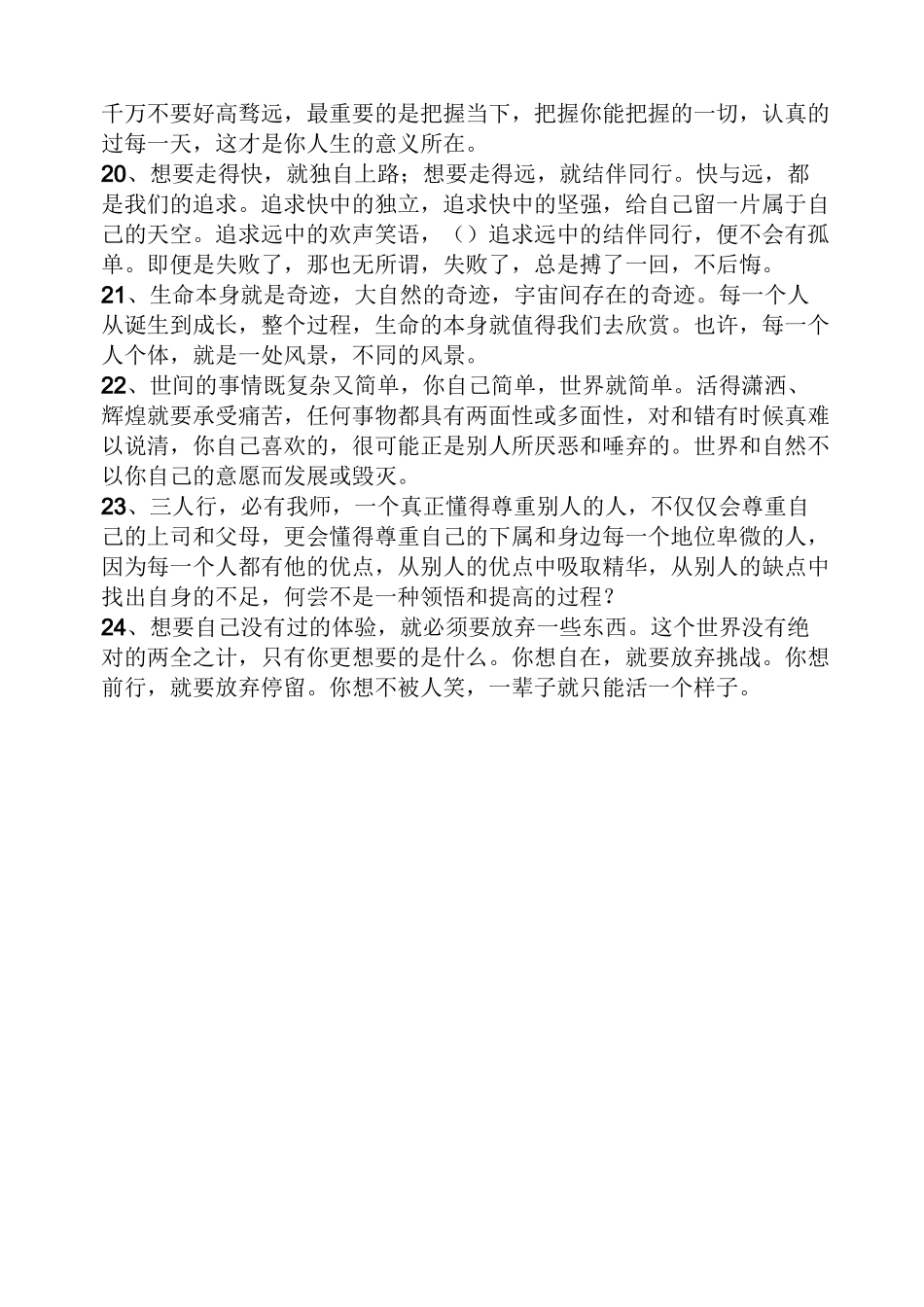 千万不要好高骛远，最重要的是把握当下，把握你能把握的一切，认真的过每一天，这才是你人生的意义所在。

20、想要走得快，就独自上路；想要走得远，就结伴同行。快与远，都是我们的追求。追求快中的独立，追求快中的坚强，给自己留一片属于自己的天空。追求远中的欢声笑语，（）追求远中的结伴同行，便不会有孤单。即便是失败了，那也无所谓，失败了，总是搏了一回，不后悔。

21、生命本身就是奇迹，大自然的奇迹，宇宙间存在的奇迹。每一个人从诞生到成长，整个过程，生命的本身就值得我们去欣赏。也许，每一个人个体，就是一处风景，不同的风景。

22、世间的事情既复杂又简单，你自己简单，世界就简单。活得潇洒、辉煌就要承受痛苦，任何事物都具有两面性或多面性，对和错有时候真难以说清，你自己喜欢的，很可能正是别人所厌恶和唾弃的。世界和自然不以你自己的意愿而发展或毁灭。

23、三人行，必有我师，一个真正懂得尊重别人的人，不仅仅会尊重自己的上司和父母，更会懂得尊重自己的下属和身边每一个地位卑微的人，因为每一个人都有他的优点，从别人的优点中吸取精华，从别人的缺点中找出自身的不足，何尝不是一种领悟和提高的过程？

24、想要自己没有过的体验，就必须要放弃一些东西。这个世界没有绝对的两全之计，只有你更想要的是什么。你想自在，就要放弃挑战。你想前行，就要放弃停留。你想不被人笑，一辈子就只能活一个样子。